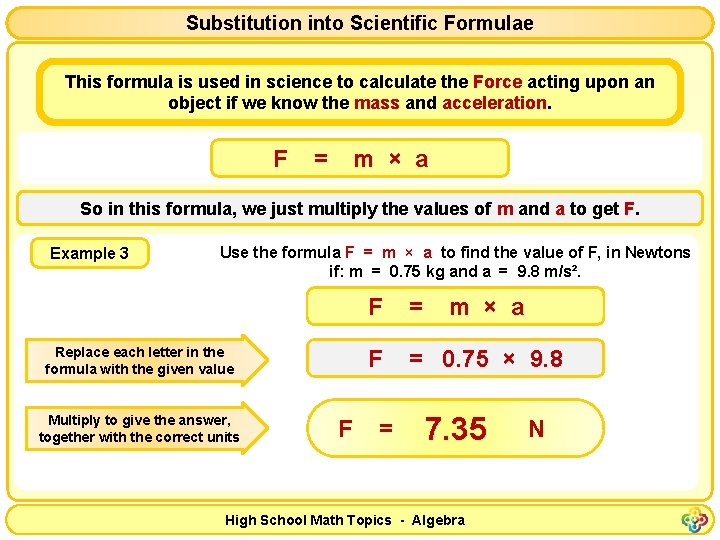 Substitution into Scientific Formulae

This formula is used in science to calculate the Force acting upon an object if we know the mass and acceleration.

$F = m \times a$

So in this formula, we just multiply the values of m and a to get F.

Example 3

Use the formula $F = m \times a$ to find the value of F, in Newtons if: m = 0.75 kg and a = 9.8 m/s².

$F = m \times a$

Replace each letter in the formula with the given value

$F = 0.75 \times 9.8$

Multiply to give the answer, together with the correct units

$F = 7.35$ N

High School Math Topics - Algebra